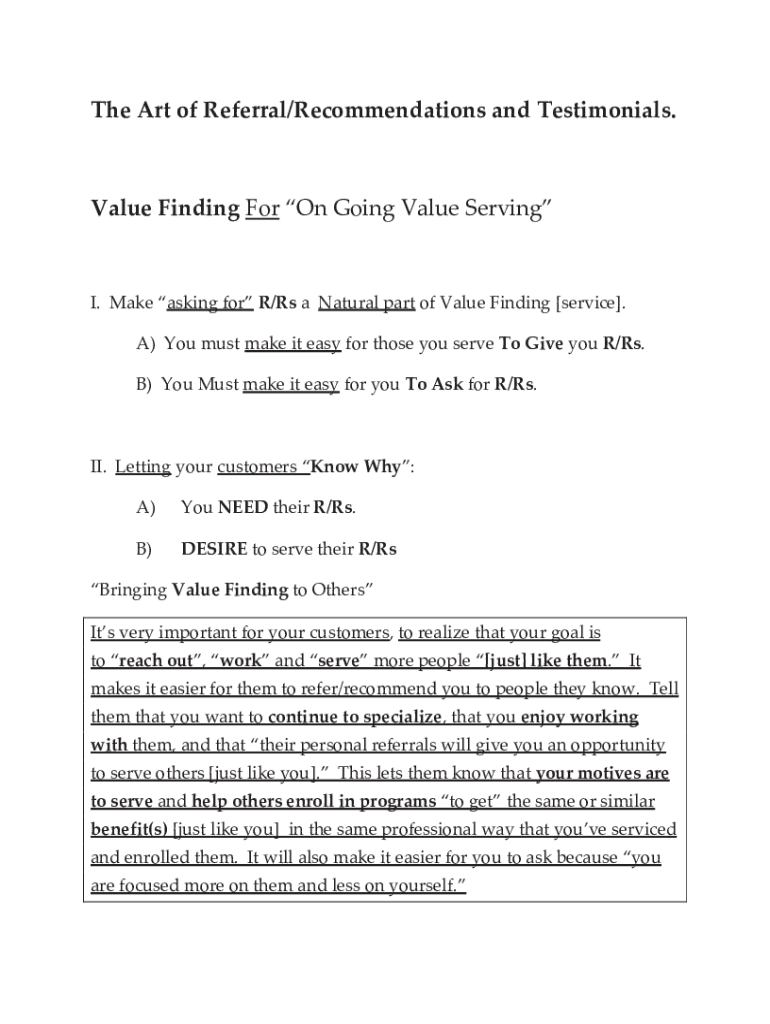 The Art of Referral/Recommendations and Testimonials.

Value Finding For “On Going Value Serving”

I. Make “asking for” R/Rs a Natural part of Value Finding [service].

A) You must make it easy for those you serve To Give you R/Rs.

B) You Must make it easy for you To Ask for R/Rs.

II. Letting your customers “Know Why”:

A) You NEED their R/Rs.

B) DESIRE to serve their R/Rs

“Bringing Value Finding to Others”

It’s very important for your customers, to realize that your goal is to “reach out”, “work” and “serve” more people “[just] like them.” It makes it easier for them to refer/recommend you to people they know. Tell them that you want to continue to specialize, that you enjoy working with them, and that “their personal referrals will give you an opportunity to serve others [just like you].” This lets them know that your motives are to serve and help others enroll in programs “to get” the same or similar benefit(s) [just like you] in the same professional way that you’ve serviced and enrolled them. It will also make it easier for you to ask because “you are focused more on them and less on yourself.”